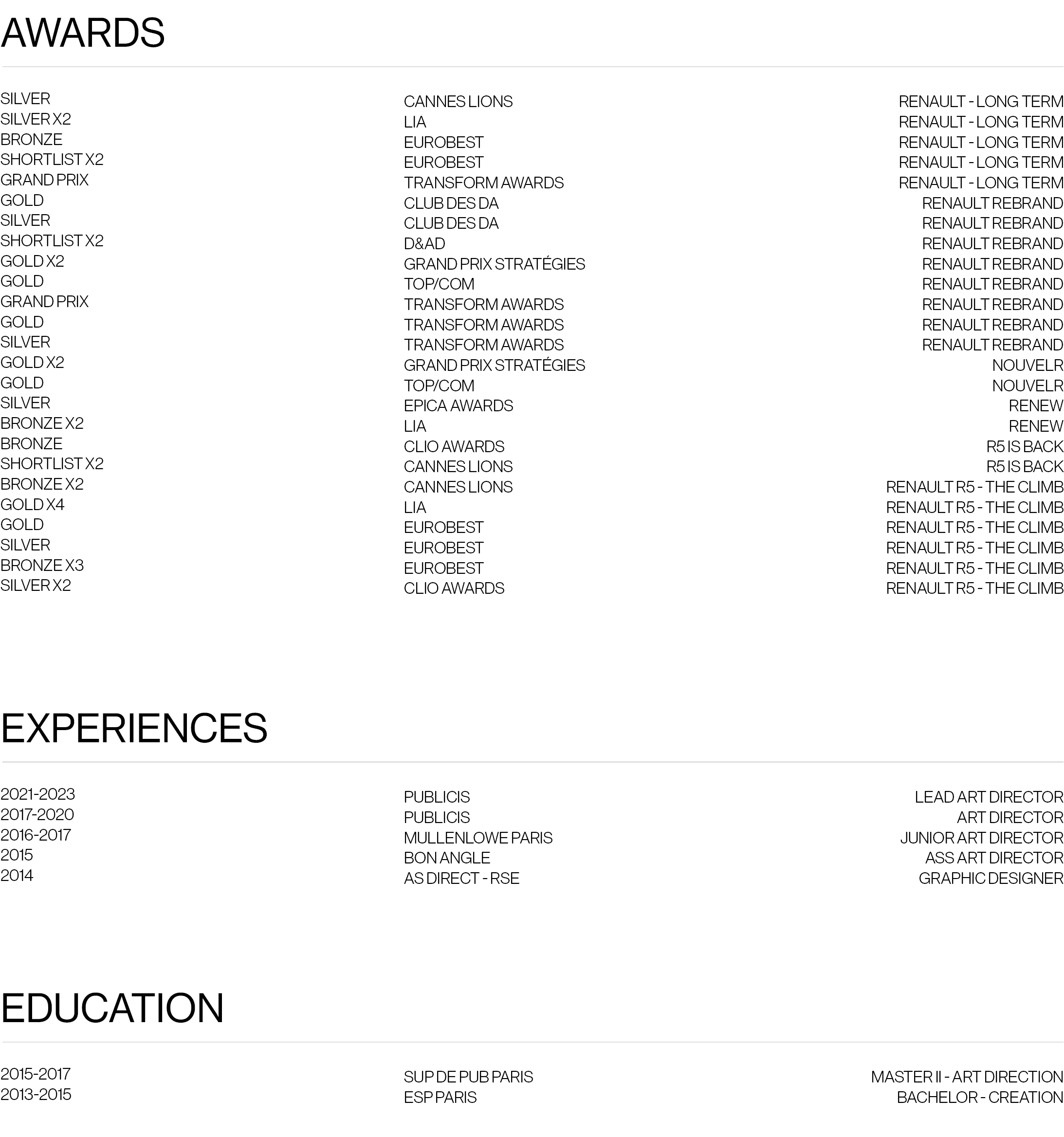 AWARDS

SILVER
SILVER X2
BRONZE
SHORTLIST X2
GRAND PRIX
GOLD
SILVER
SHORTLIST X2
GOLD X2
GOLD
GRAND PRIX
GOLD
SILVER
GOLD X2
GOLD
SILVER
BRONZE X2
BRONZE
SHORTLIST X2
BRONZE X2
GOLD X4
GOLD
SILVER
BRONZE X3
SILVER X2

CANNES LIONS
LIA
EUROBEST
EUROBEST
TRANSFORM AWARDS
CLUB DES DA
CLUB DES DA
D&AD
GRAND PRIX STRATÉGIES
TOP/COM
TRANSFORM AWARDS
TRANSFORM AWARDS
TRANSFORM AWARDS
GRAND PRIX STRATÉGIES
TOP/COM
EPICA AWARDS
LIA
CLIO AWARDS
CANNES LIONS
CANNES LIONS
LIA
EUROBEST
EUROBEST
EUROBEST
CLIO AWARDS

RENAULT - LONG TERM
RENAULT - LONG TERM
RENAULT - LONG TERM
RENAULT - LONG TERM
RENAULT - LONG TERM
RENAULT REBRAND
RENAULT REBRAND
RENAULT REBRAND
RENAULT REBRAND
RENAULT REBRAND
RENAULT REBRAND
RENAULT REBRAND
RENAULT REBRAND
NOUVELR
NOUVELR
RENEW
RENEW
R5 IS BACK
R5 IS BACK
RENAULT R5 - THE CLIMB
RENAULT R5 - THE CLIMB
RENAULT R5 - THE CLIMB
RENAULT R5 - THE CLIMB
RENAULT R5 - THE CLIMB
RENAULT R5 - THE CLIMB

EXPERIENCES

2021-2023
2017-2020
2016-2017
2015
2014

PUBLICIS
PUBLICIS
MULLENLOWE PARIS
BON ANGLE
AS DIRECT - RSE

LEAD ART DIRECTOR
ART DIRECTOR
JUNIOR ART DIRECTOR
ASS ART DIRECTOR
GRAPHIC DESIGNER

EDUCATION

2015-2017
2013-2015

SUP DE PUB PARIS
ESP PARIS

MASTER II - ART DIRECTION
BACHELOR - CREATION